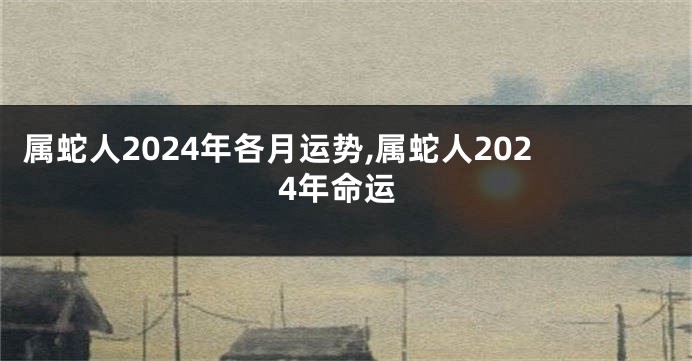 属蛇人2024年各月运势,属蛇人2024年命运